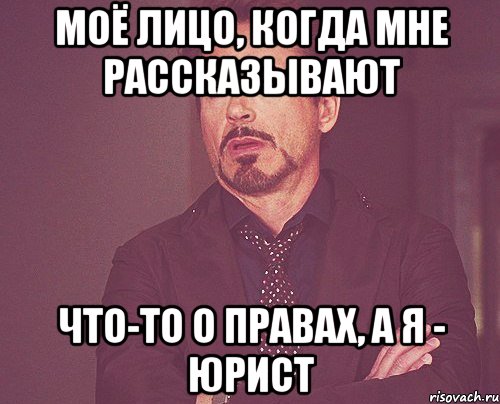 МОЁ ЛИЦО, КОГДА МНЕ РАССКАЗЫВАЮТ

ЧТО-ТО О ПРАВАХ, А Я - ЮРИСТ

risovach.ru